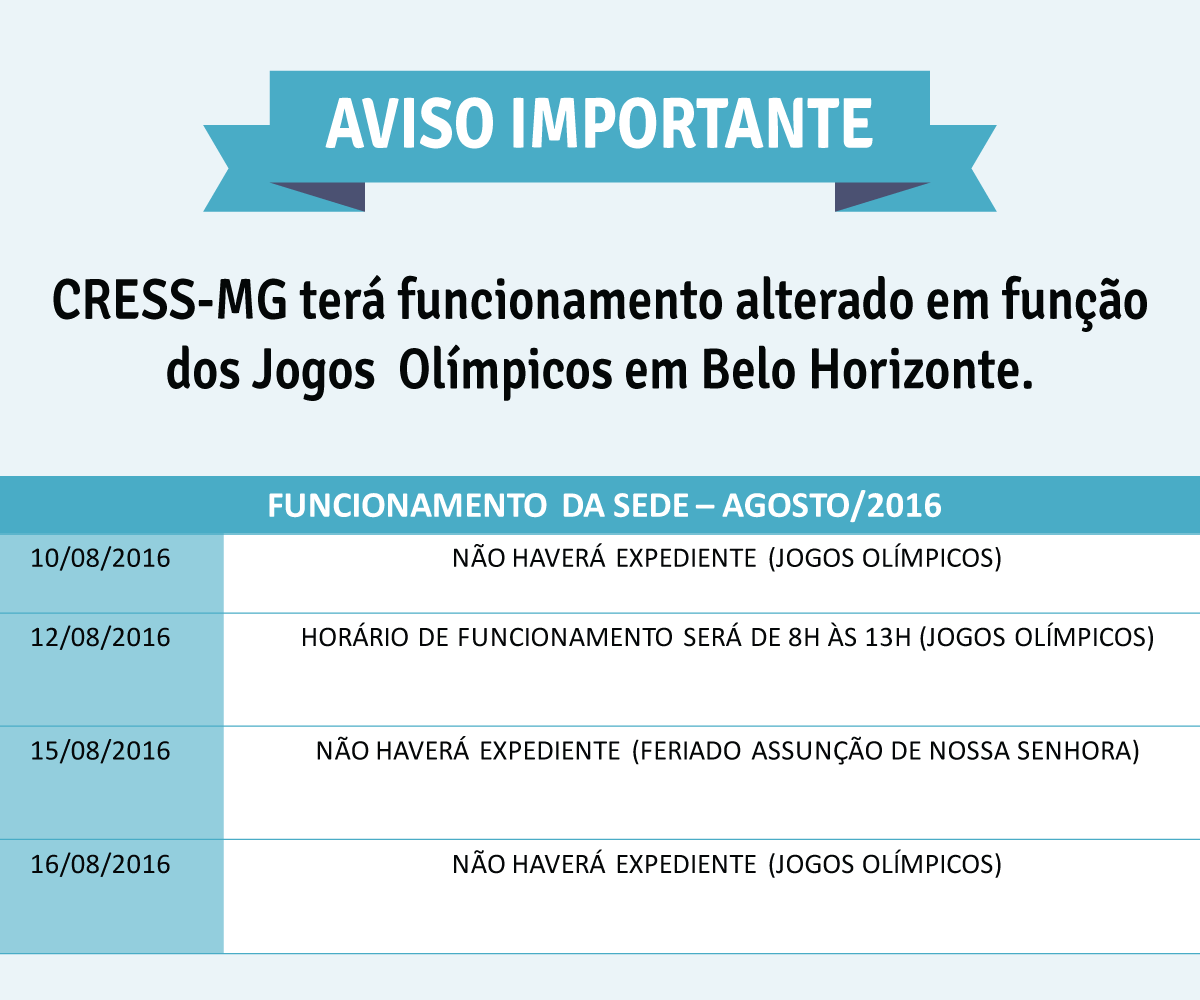 AVISO IMPORTANTE

CRESS-MG terá funcionamento alterado em função dos Jogos Olímpicos em Belo Horizonte.

| FUNCIONAMENTO DA SEDE – AGOSTO/2016 | |
|---|---|
| 10/08/2016 | NÃO HAVERÁ EXPEDIENTE (JOGOS OLÍMPICOS) |
| 12/08/2016 | HORÁRIO DE FUNCIONAMENTO SERÁ DE 8H ÀS 13H (JOGOS OLÍMPICOS) |
| 15/08/2016 | NÃO HAVERÁ EXPEDIENTE (FERIADO ASSUNÇÃO DE NOSSA SENHORA) |
| 16/08/2016 | NÃO HAVERÁ EXPEDIENTE (JOGOS OLÍMPICOS) |